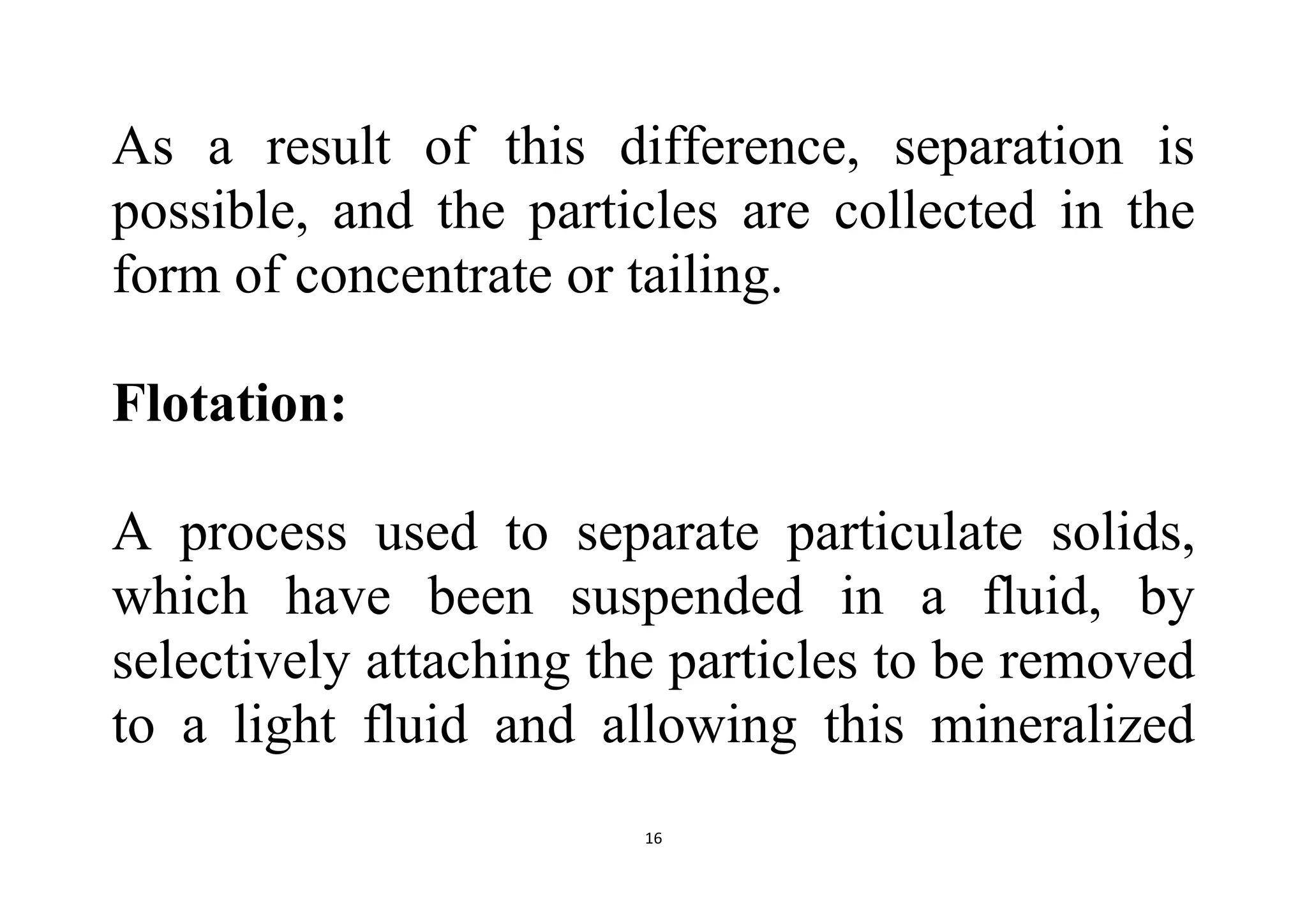 As a result of this difference, separation is possible, and the particles are collected in the form of concentrate or tailing.

Flotation:

A process used to separate particulate solids, which have been suspended in a fluid, by selectively attaching the particles to be removed to a light fluid and allowing this mineralized

16